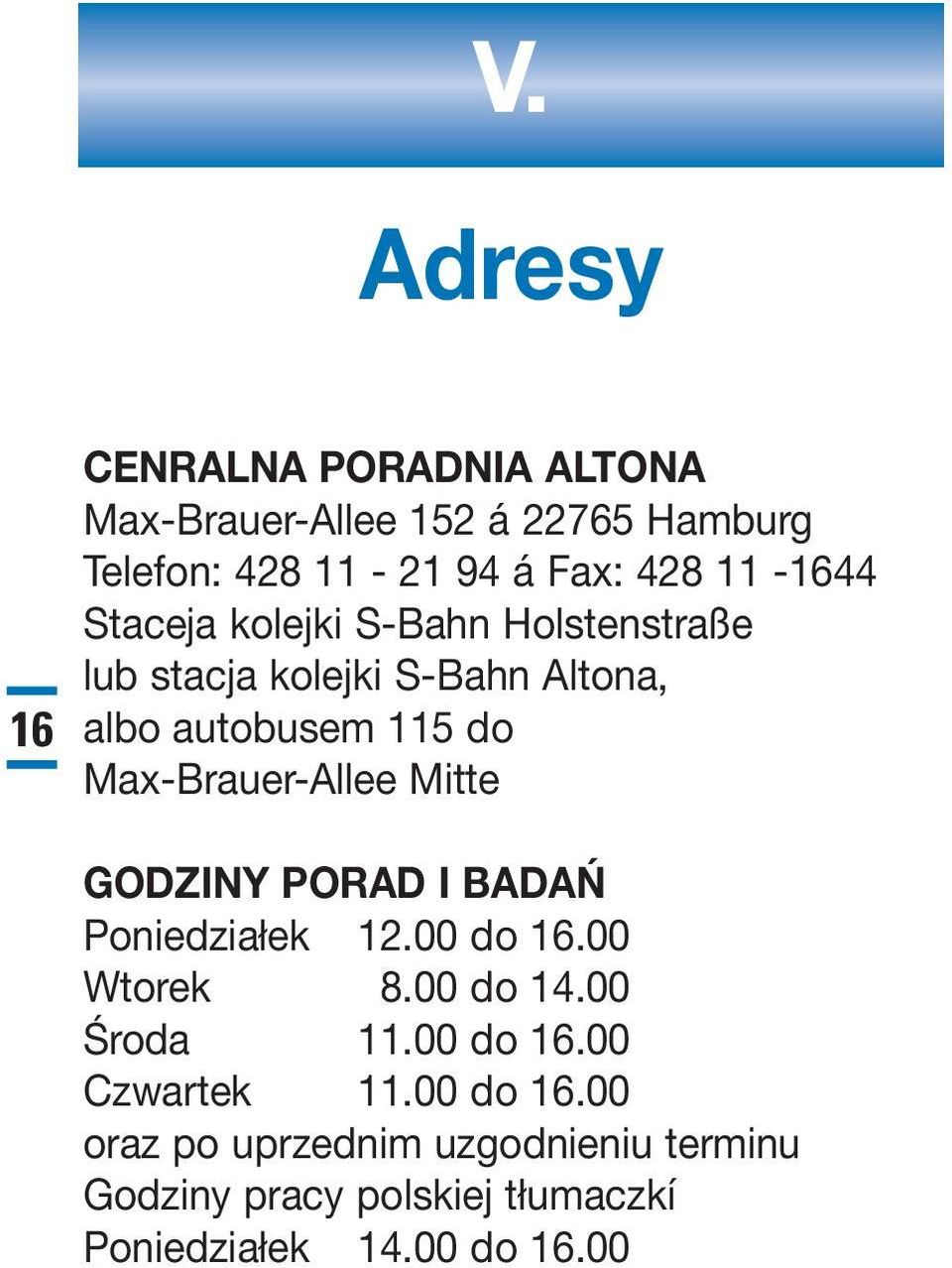 V.

Adresy

16

CENRALNA PORADNIA ALTONA
Max-Brauer-Allee 152 á 22765 Hamburg
Telefon: 428 11 - 21 94 á Fax: 428 11 -1644
Staceja kolejki S-Bahn Holstenstraße
lub stacja kolejki S-Bahn Altona,
albo autobusem 115 do
Max-Brauer-Allee Mitte

GODZINY PORAD I BADAŃ
Poniedziałek 12.00 do 16.00
Wtorek 8.00 do 14.00
Środa 11.00 do 16.00
Czwartek 11.00 do 16.00
oraz po uprzednim uzgodnieniu terminu
Godziny pracy polskiej tłumaczkí
Poniedziałek 14.00 do 16.00